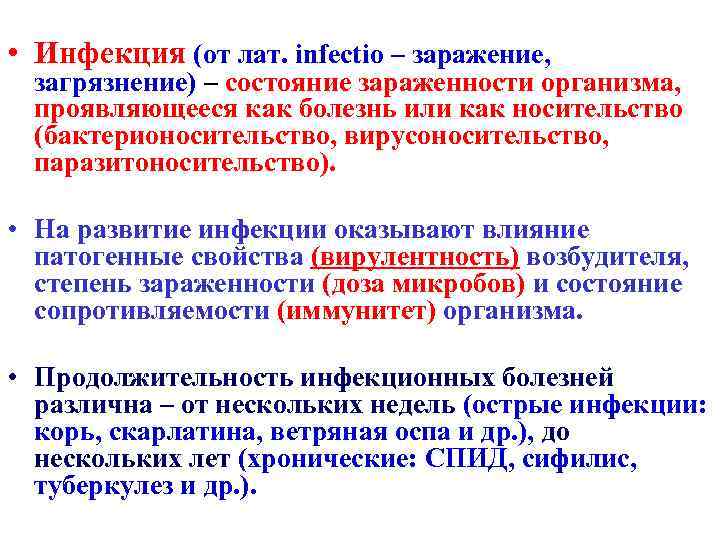 • Инфекция (от лат. infectio – заражение, загрязнение) – состояние зараженности организма, проявляющееся как болезнь или как носительство (бактерионосительство, вирусоносительство, паразитоносительство).

• На развитие инфекции оказывают влияние патогенные свойства (вирулентность) возбудителя, степень зараженности (доза микробов) и состояние сопротивляемости (иммунитет) организма.

• Продолжительность инфекционных болезней различна – от нескольких недель (острые инфекции: корь, скарлатина, ветряная оспа и др.), до нескольких лет (хронические: СПИД, сифилис, туберкулез и др.).